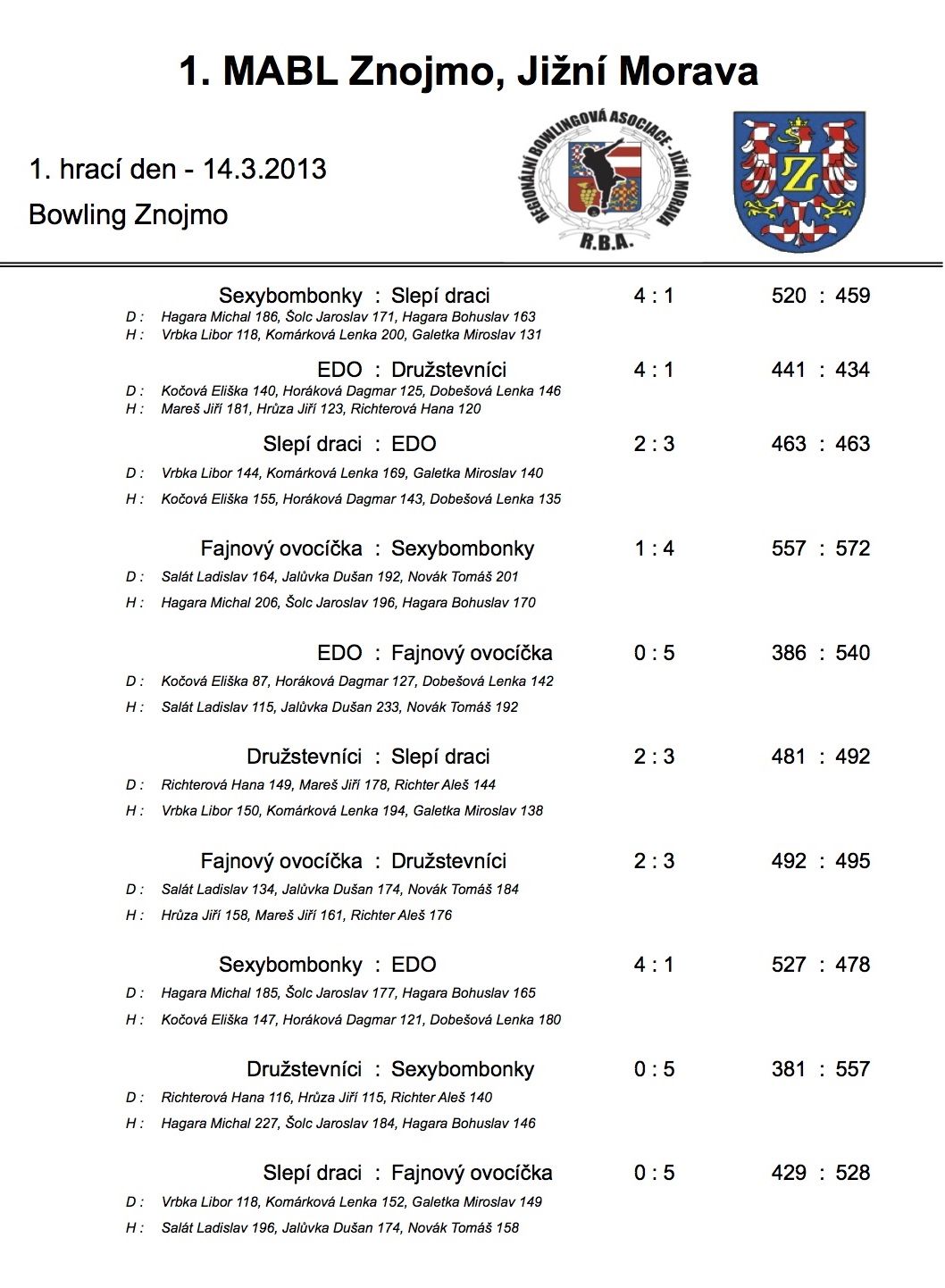 1. MABL Znojmo, Jižní Morava

1. hrací den - 14.3.2013

Bowling Znojmo

REGIONÁLNÍ BOWLINGOVÁ ASOCIACE - JIŽNÍ MORAVA

R.B.A.

Z

Sexybombonky : Slepí draci 4 : 1 520 : 459
D : Hagara Michal 186, Šolc Jaroslav 171, Hagara Bohuslav 163
H : Vrbka Libor 118, Komárková Lenka 200, Galetka Miroslav 131

EDO : Družstevníci 4 : 1 441 : 434
D : Kočová Eliška 140, Horáková Dagmar 125, Dobešová Lenka 146
H : Mareš Jiří 181, Hrůza Jiří 123, Richterová Hana 120

Slepí draci : EDO 2 : 3 463 : 463
D : Vrbka Libor 144, Komárková Lenka 169, Galetka Miroslav 140
H : Kočová Eliška 155, Horáková Dagmar 143, Dobešová Lenka 135

Fajnový ovocíčka : Sexybombonky 1 : 4 557 : 572
D : Salát Ladislav 164, Jalůvka Dušan 192, Novák Tomáš 201
H : Hagara Michal 206, Šolc Jaroslav 196, Hagara Bohuslav 170

EDO : Fajnový ovocíčka 0 : 5 386 : 540
D : Kočová Eliška 87, Horáková Dagmar 127, Dobešová Lenka 142
H : Salát Ladislav 115, Jalůvka Dušan 233, Novák Tomáš 192

Družstevníci : Slepí draci 2 : 3 481 : 492
D : Richterová Hana 149, Mareš Jiří 178, Richter Aleš 144
H : Vrbka Libor 150, Komárková Lenka 194, Galetka Miroslav 138

Fajnový ovocíčka : Družstevníci 2 : 3 492 : 495
D : Salát Ladislav 134, Jalůvka Dušan 174, Novák Tomáš 184
H : Hrůza Jiří 158, Mareš Jiří 161, Richter Aleš 176

Sexybombonky : EDO 4 : 1 527 : 478
D : Hagara Michal 185, Šolc Jaroslav 177, Hagara Bohuslav 165
H : Kočová Eliška 147, Horáková Dagmar 121, Dobešová Lenka 180

Družstevníci : Sexybombonky 0 : 5 381 : 557
D : Richterová Hana 116, Hrůza Jiří 115, Richter Aleš 140
H : Hagara Michal 227, Šolc Jaroslav 184, Hagara Bohuslav 146

Slepí draci : Fajnový ovocíčka 0 : 5 429 : 528
D : Vrbka Libor 118, Komárková Lenka 152, Galetka Miroslav 149
H : Salát Ladislav 196, Jalůvka Dušan 174, Novák Tomáš 158